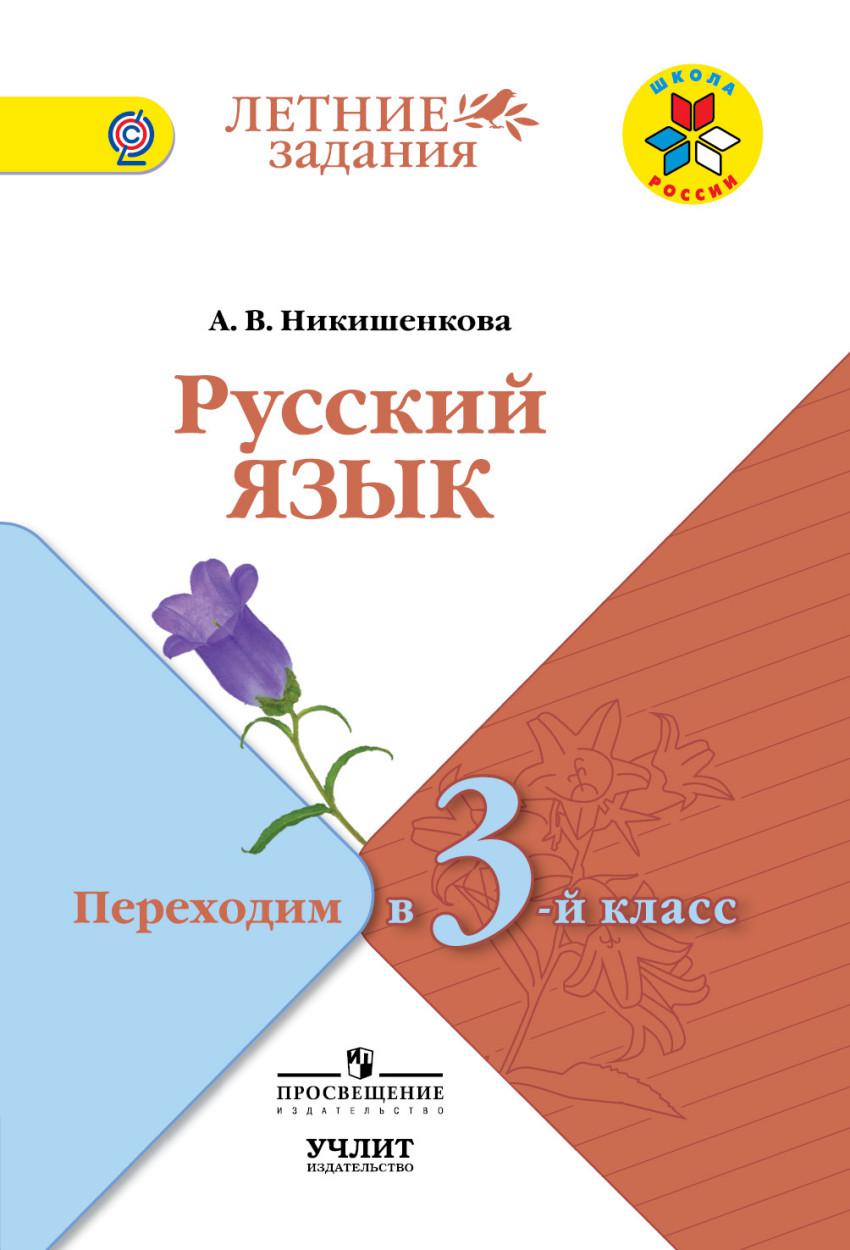 ЛЕТНИЕ задания

ШКОЛА РОССИИ

А. В. Никишенкова

Русский язык

Переходим в 3-й класс

ПРОСВЕЩЕНИЕ
ИЗДАТЕЛЬСТВО

УЧЛИТ
ИЗДАТЕЛЬСТВО